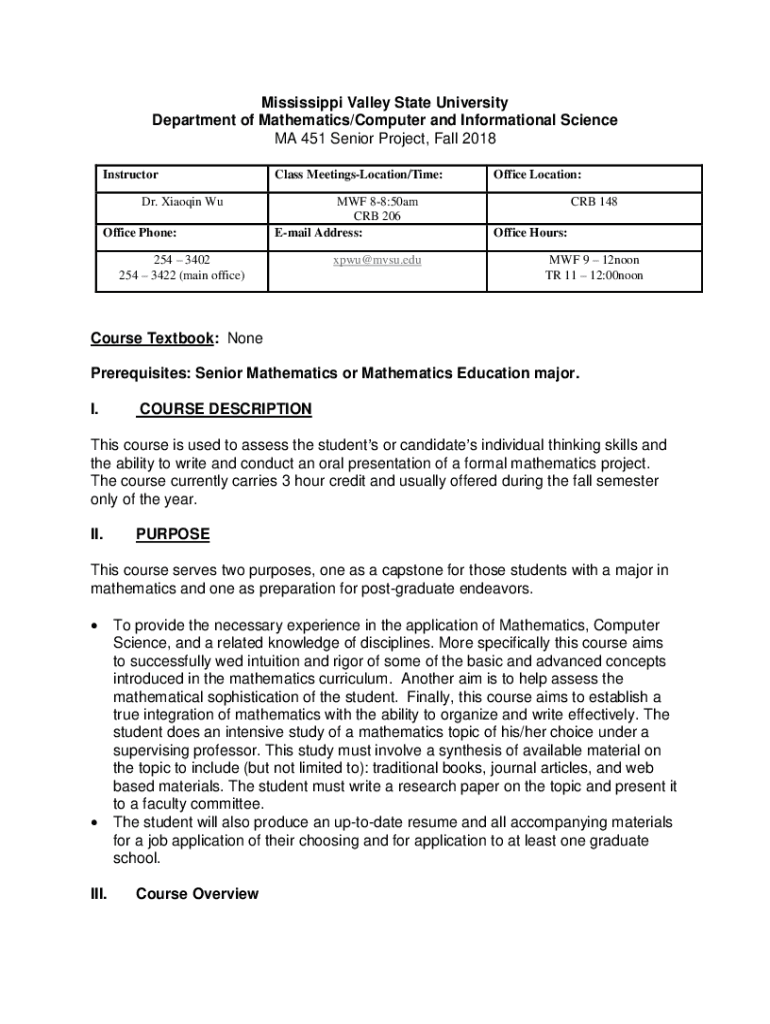 Mississippi Valley State University
Department of Mathematics/Computer and Informational Science
MA 451 Senior Project, Fall 2018

| Instructor | Class Meetings-Location/Time: | Office Location: |
|---|---|---|
| Dr. Xiaoqin Wu | MWF 8-8:50am CRB 206 | CRB 148 |
| Office Phone: | E-mail Address: | Office Hours: |
| 254 – 3402 254 – 3422 (main office) | xpwu@mvsu.edu | MWF 9 – 12noon TR 11 – 12:00noon |

Course Textbook: None

Prerequisites: Senior Mathematics or Mathematics Education major.

I. COURSE DESCRIPTION

This course is used to assess the student's or candidate's individual thinking skills and the ability to write and conduct an oral presentation of a formal mathematics project. The course currently carries 3 hour credit and usually offered during the fall semester only of the year.

II. PURPOSE

This course serves two purposes, one as a capstone for those students with a major in mathematics and one as preparation for post-graduate endeavors.

• To provide the necessary experience in the application of Mathematics, Computer Science, and a related knowledge of disciplines. More specifically this course aims to successfully wed intuition and rigor of some of the basic and advanced concepts introduced in the mathematics curriculum. Another aim is to help assess the mathematical sophistication of the student. Finally, this course aims to establish a true integration of mathematics with the ability to organize and write effectively. The student does an intensive study of a mathematics topic of his/her choice under a supervising professor. This study must involve a synthesis of available material on the topic to include (but not limited to): traditional books, journal articles, and web based materials. The student must write a research paper on the topic and present it to a faculty committee.
• The student will also produce an up-to-date resume and all accompanying materials for a job application of their choosing and for application to at least one graduate school.

III. Course Overview